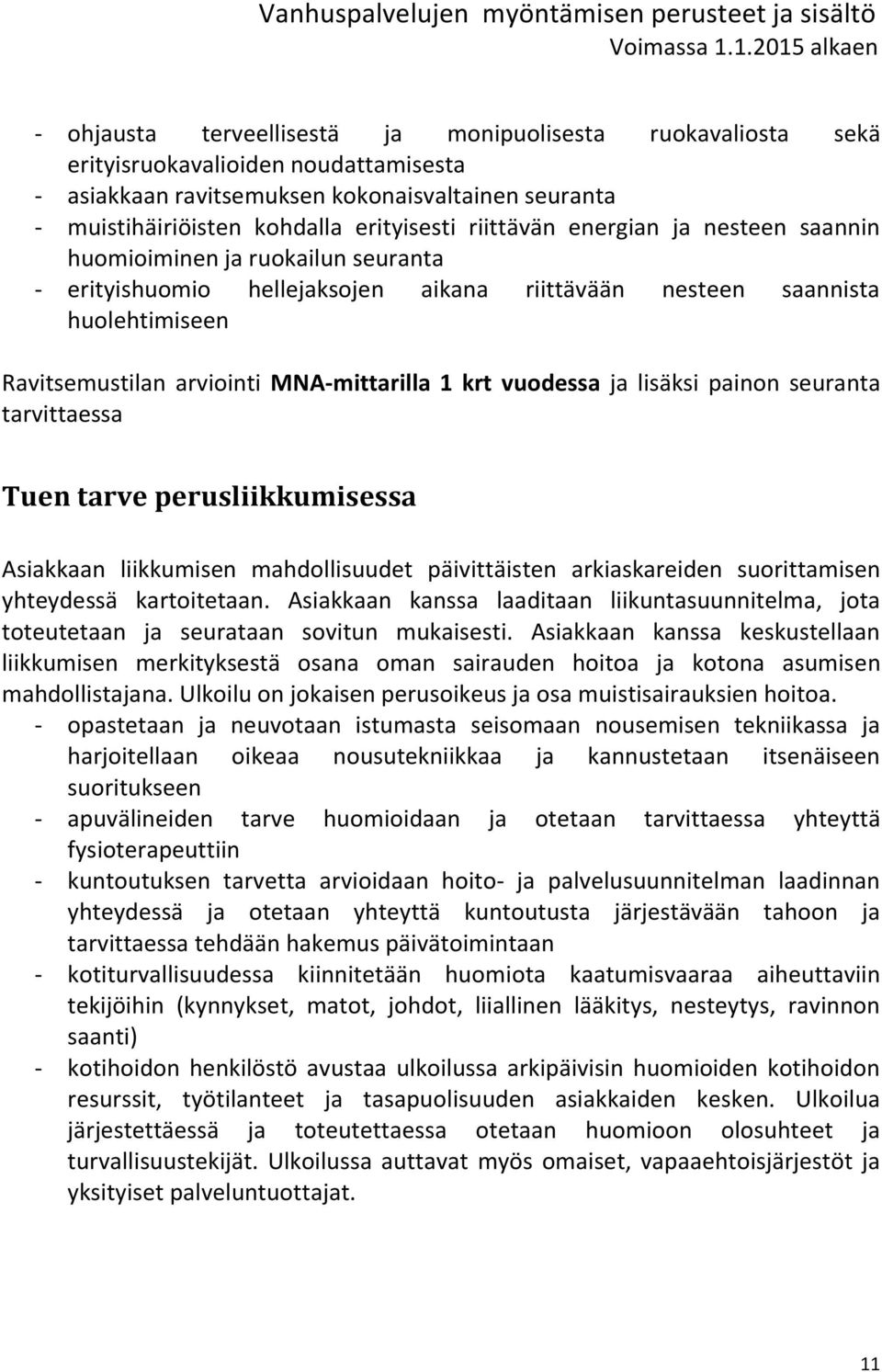 Vanhuspalvelujen myöntämisen perusteet ja sisältö
Voimassa 1.1.2015 alkaen

- ohjausta terveellisestä ja monipuolisesta ruokavaliosta sekä erityisruokavalioiden noudattamisesta
- asiakkaan ravitsemuksen kokonaisvaltainen seuranta
- muistihäiriöisten kohdalla erityisesti riittävän energian ja nesteen saannin huomioiminen ja ruokailun seuranta
- erityishuomio hellejaksojen aikana riittävään nesteen saannista huolehtimiseen

Ravitsemustilan arviointi MNA-mittarilla 1 krt vuodessa ja lisäksi painon seuranta tarvittaessa

Tuen tarve perusliikkumisessa

Asiakkaan liikkumisen mahdollisuudet päivittäisten arkiaskareiden suorittamisen yhteydessä kartoitetaan. Asiakkaan kanssa laaditaan liikuntasuunnitelma, jota toteutetaan ja seurataan sovitun mukaisesti. Asiakkaan kanssa keskustellaan liikkumisen merkityksestä osana oman sairauden hoitoa ja kotona asumisen mahdollistajana. Ulkoilu on jokaisen perusoikeus ja osa muistisairauksien hoitoa.
- opastetaan ja neuvotaan istumasta seisomaan nousemisen tekniikassa ja harjoitellaan oikeaa nousutekniikkaa ja kannustetaan itsenäiseen suoritukseen
- apuvälineiden tarve huomioidaan ja otetaan tarvittaessa yhteyttä fysioterapeuttiin
- kuntoutuksen tarvetta arvioidaan hoito- ja palvelusuunnitelman laadinnan yhteydessä ja otetaan yhteyttä kuntoutusta järjestävään tahoon ja tarvittaessa tehdään hakemus päivätoimintaan
- kotiturvallisuudessa kiinnitetään huomiota kaatumisvaaraa aiheuttaviin tekijöihin (kynnykset, matot, johdot, liiallinen lääkitys, nesteytys, ravinnon saanti)
- kotihoidon henkilöstö avustaa ulkoilussa arkipäivisin huomioiden kotihoidon resurssit, työtilanteet ja tasapuolisuuden asiakkaiden kesken. Ulkoilua järjestettäessä ja toteutettaessa otetaan huomioon olosuhteet ja turvallisuustekijät. Ulkoilussa auttavat myös omaiset, vapaaehtoisjärjestöt ja yksityiset palveluntuottajat.

11